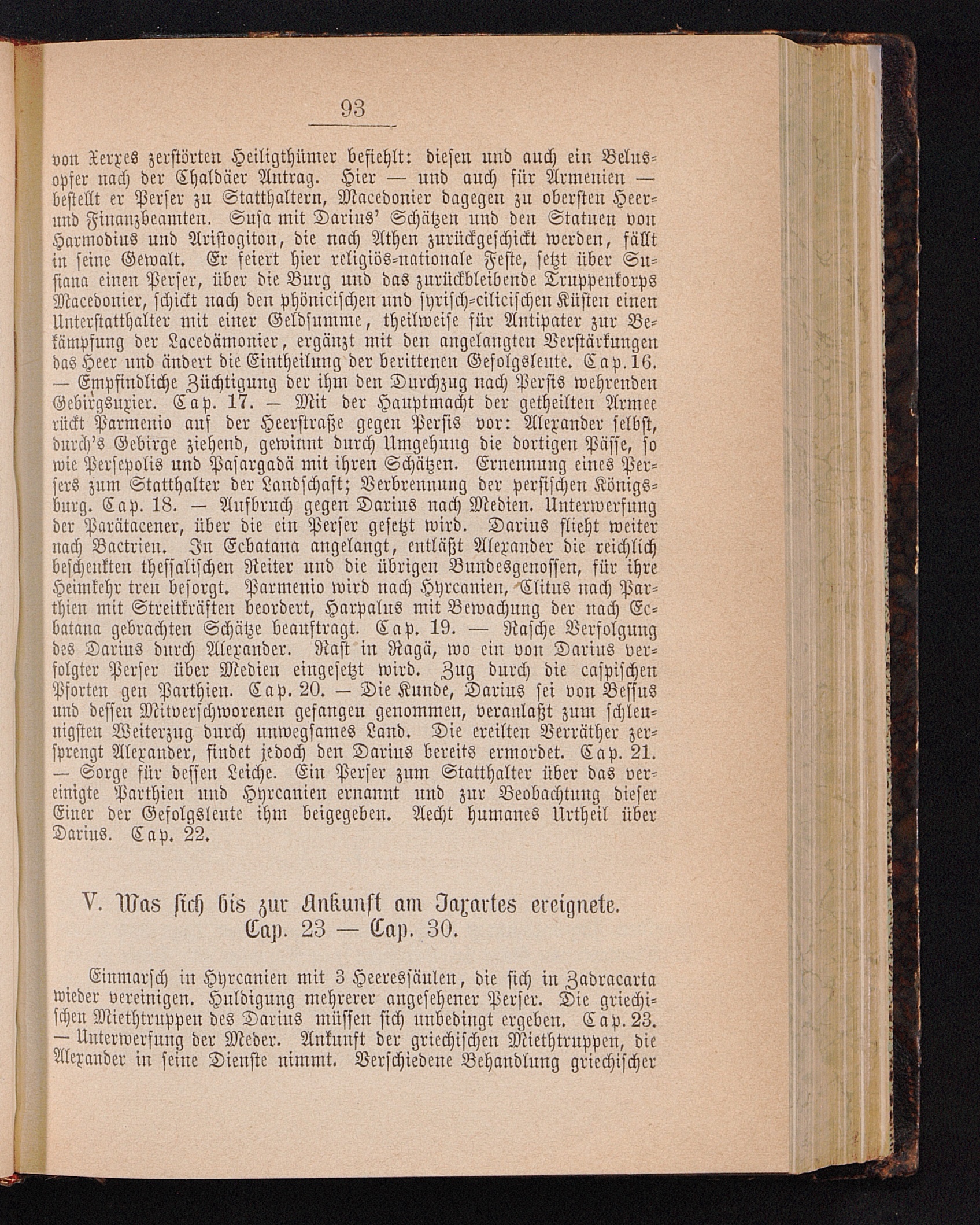 93

von Xerxes zerstörten Heiligthümer befiehlt: diesen und auch ein Belusopfer nach der Chaldäer Antrag. Hier — und auch für Armenien — bestellt er Perser zu Statthaltern, Macedonier dagegen zu obersten Heer- und Finanzbeamten. Susa mit Darius' Schätzen und den Statuen von Harmodius und Aristogiton, die nach Athen zurückgeschickt werden, fällt in seine Gewalt. Er feiert hier religiös-nationale Feste, setzt über Susiana einen Perser, über die Burg und das zurückbleibende Truppenkorps Macedonier, schickt nach den phönicischen und syrisch-cilicischen Küsten einen Unterstatthalter mit einer Geldsumme, theilweise für Antipater zur Bekämpfung der Lacedämonier, ergänzt mit den angelangten Verstärkungen das Heer und ändert die Eintheilung der berittenen Gefolgsleute. Cap. 16. — Empfindliche Züchtigung der ihm den Durchzug nach Persis wehrenden Gebirgsuxier. Cap. 17. — Mit der Hauptmacht der getheilten Armee rückt Parmenio auf der Heerstraße gegen Persis vor: Alexander selbst, durch's Gebirge ziehend, gewinnt durch Umgehung die dortigen Pässe, so wie Persepolis und Pasargadä mit ihren Schätzen. Ernennung eines Persers zum Statthalter der Landschaft; Verbrennung der persischen Königsburg. Cap. 18. — Aufbruch gegen Darius nach Medien. Unterwerfung der Parätacener, über die ein Perser gesetzt wird. Darius flieht weiter nach Bactrien. In Ecbatana angelangt, entläßt Alexander die reichlich beschenkten thessalischen Reiter und die übrigen Bundesgenossen, für ihre Heimkehr treu besorgt. Parmenio wird nach Hyrcanien, Clitus nach Parthien mit Streitkräften beordert, Harpalus mit Bewachung der nach Ecbatana gebrachten Schätze beauftragt. Cap. 19. — Rasche Verfolgung des Darius durch Alexander. Rast in Ragä, wo ein von Darius verfolgter Perser über Medien eingesetzt wird. Zug durch die caspischen Pforten gen Parthien. Cap. 20. — Die Kunde, Darius sei von Bessus und dessen Mitverschworenen gefangen genommen, veranlaßt zum schleunigsten Weiterzug durch unwegsames Land. Die ereilten Verräther zersprengt Alexander, findet jedoch den Darius bereits ermordet. Cap. 21. — Sorge für dessen Leiche. Ein Perser zum Statthalter über das vereinigte Parthien und Hyrcanien ernannt und zur Beobachtung dieser Einer der Gefolgsleute ihm beigegeben. Aecht humanes Urtheil über Darius. Cap. 22.

V. Was sich bis zur Ankunft am Jaxartes ereignete. Cap. 23 — Cap. 30.

Einmarsch in Hyrcanien mit 3 Heeressäulen, die sich in Zadracarta wieder vereinigen. Huldigung mehrerer angesehener Perser. Die griechischen Miethtruppen des Darius müssen sich unbedingt ergeben. Cap. 23. — Unterwerfung der Meder. Ankunft der griechischen Miethtruppen, die Alexander in seine Dienste nimmt. Verschiedene Behandlung griechischer